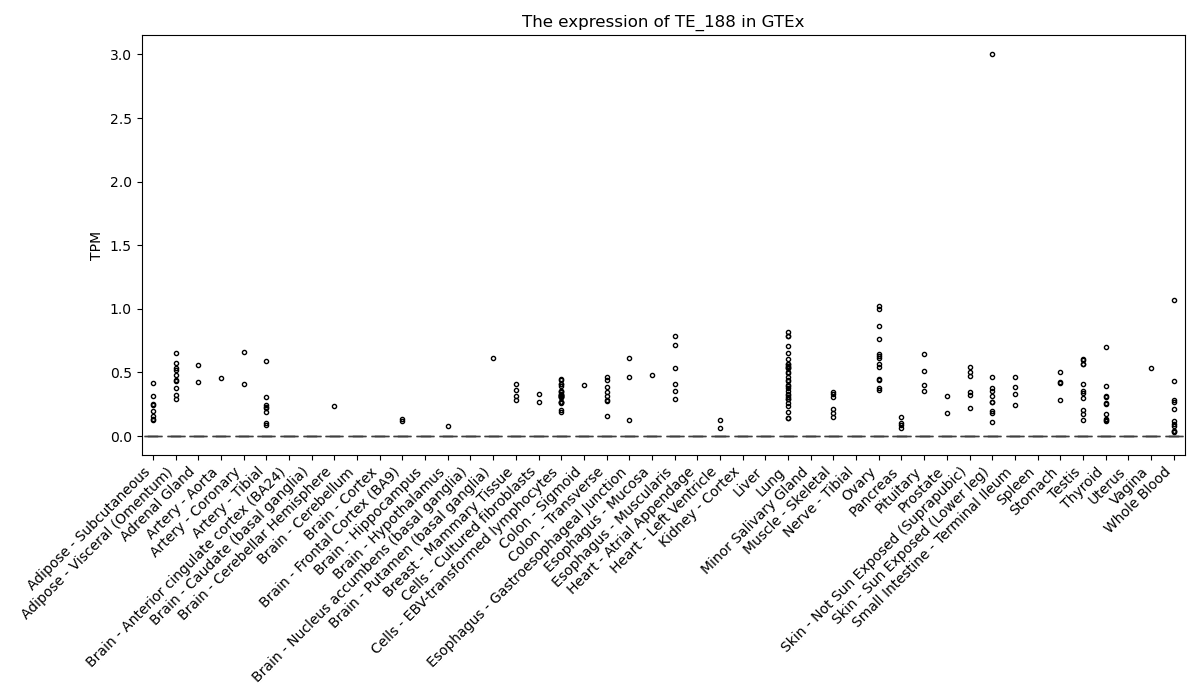 The expression of TE_188 in GTEx

TPM

3.0
2.5
2.0
1.5
1.0
0.5
0.0

Adipose - Subcutaneous
Adipose - Visceral (Omentum)
Adrenal Gland
Artery - Aorta
Artery - Coronary
Artery - Tibial
Brain - Anterior cingulate cortex (BA24)
Brain - Caudate (basal ganglia)
Brain - Cerebellar Hemisphere
Brain - Cerebellum
Brain - Cortex
Brain - Frontal Cortex (BA9)
Brain - Hippocampus
Brain - Hypothalamus
Brain - Nucleus accumbens (basal ganglia)
Brain - Putamen (basal ganglia)
Breast - Mammary Tissue
Cells - Cultured fibroblasts
Cells - EBV-transformed lymphocytes
Colon - Sigmoid
Colon - Transverse
Esophagus - Gastroesophageal Junction
Esophagus - Mucosa
Esophagus - Muscularis
Heart - Atrial Appendage
Heart - Left Ventricle
Kidney - Cortex
Liver
Lung
Minor Salivary Gland
Muscle - Skeletal
Nerve - Tibial
Ovary
Pancreas
Pituitary
Prostate
Skin - Not Sun Exposed (Suprapubic)
Skin - Sun Exposed (Lower leg)
Small Intestine - Terminal Ileum
Spleen
Stomach
Testis
Thyroid
Uterus
Vagina
Whole Blood